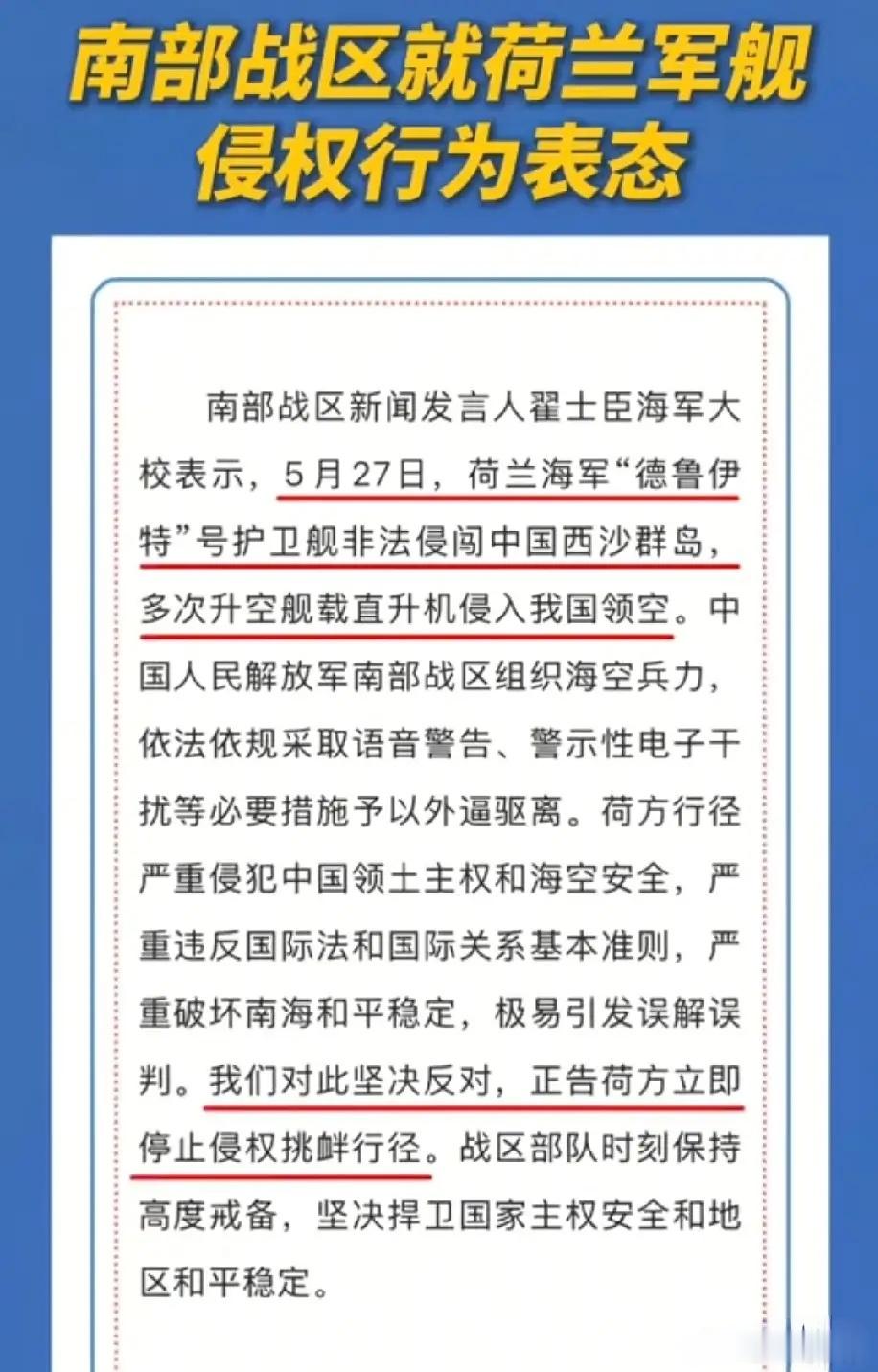 南部战区就荷兰军舰侵权行为表态

南部战区新闻发言人翟士臣海军大校表示，5月27日，荷兰海军“德鲁伊特”号护卫舰非法侵闯中国西沙群岛，多次升空舰载直升机侵入我国领空。中国人民解放军南部战区组织海空兵力，依法依规采取语音警告、警示性电子干扰等必要措施予以外逼驱离。荷方行径严重侵犯中国领土主权和海空安全，严重违反国际法和国际关系基本准则，严重破坏南海和平稳定，极易引发误解误判。我们对此坚决反对，正告荷方立即停止侵权挑衅行径。战区部队时刻保持高度戒备，坚决捍卫国家主权安全和地区和平稳定。